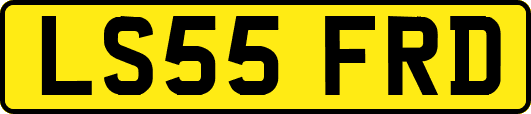 LS55 FRD